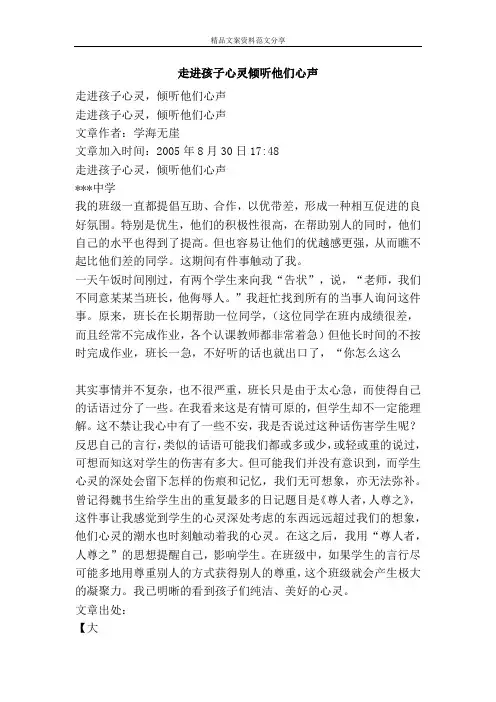 精品文案资料范文分享

走进孩子心灵倾听他们心声

走进孩子心灵，倾听他们心声

走进孩子心灵，倾听他们心声

文章作者：学海无崖

文章加入时间：2005 年 8 月 30 日 17:48

走进孩子心灵，倾听他们心声

***中学

我的班级一直都提倡互助、合作，以优带差，形成一种相互促进的良好氛围。特别是优生，他们的积极性很高，在帮助别人的同时，他们自己的水平也得到了提高。但也容易让他们的优越感更强，从而瞧不起比他们差的同学。这期间有件事触动了我。

一天午饭时间刚过，有两个学生来向我“告状”，说，“老师，我们不同意某某当班长，他侮辱人。”我赶忙找到所有的当事人询问这件事。原来，班长在长期帮助一位同学，（这位同学在班内成绩很差，而且经常不完成作业，各个认课教师都非常着急）但他长时间的不按时完成作业，班长一急，不好听的话也就出口了，“你怎么这么

其实事情并不复杂，也不很严重，班长只是由于太心急，而使得自己的话语过分了一些。在我看来这是有情可原的，但学生却不一定能理解。这不禁让我心中有了一些不安，我是否说过这种话伤害学生呢？反思自己的言行，类似的话语可能我们都或多或少，或轻或重的说过，可想而知这对学生的伤害有多大。但可能我们并没有意识到，而学生心灵的深处会留下怎样的伤痕和记忆，我们无可想象，亦无法弥补。曾记得魏书生给学生出的重复最多的日记题目是《尊人者，人尊之》，这件事让我感觉到学生的心灵深处考虑的东西远远超过我们的想象，他们心灵的潮水也时刻触动着我的心灵。在这之后，我用“尊人者，人尊之”的思想提醒自己，影响学生。在班级中，如果学生的言行尽可能多地用尊重别人的方式获得别人的尊重，这个班级就会产生极大的凝聚力。我已明晰的看到孩子们纯洁、美好的心灵。

文章出处：

【大